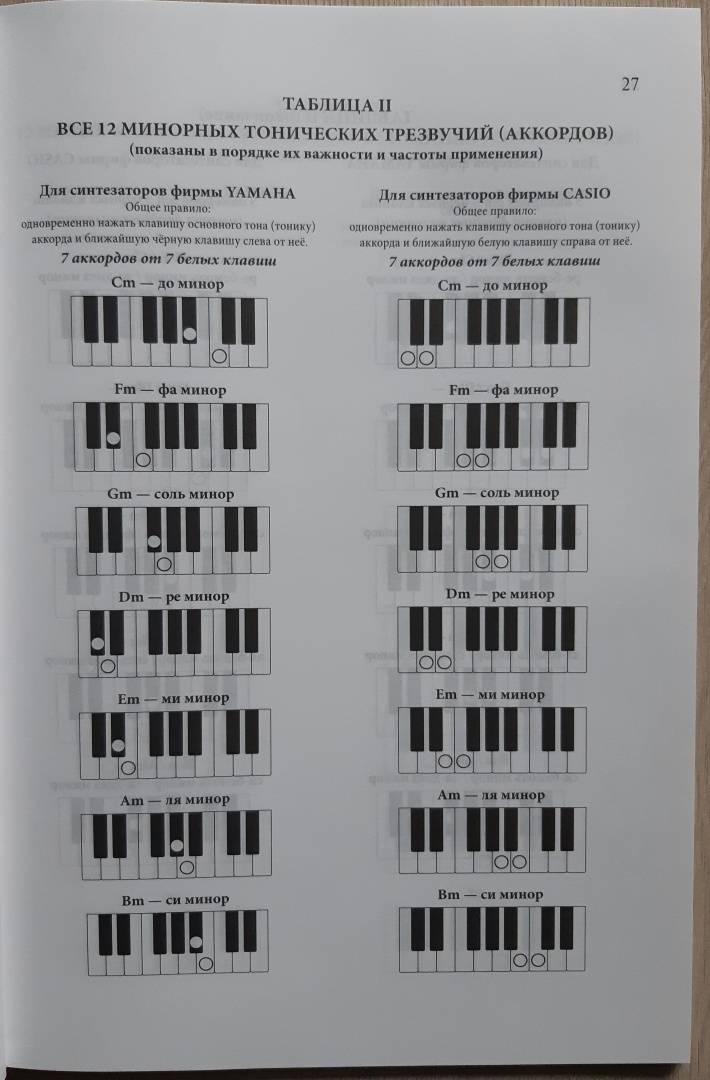 27

ТАБЛИЦА II

ВСЕ 12 МИНОРНЫХ ТОНИЧЕСКИХ ТРЕЗВУЧИЙ (АККОРДОВ)

(показаны в порядке их важности и частоты применения)

Для синтезаторов фирмы YAMAHA

Общее правило:

одновременно нажать клавишу основного тона (тонику) аккорда и ближайшую чёрную клавишу слева от неё.

7 аккордов от 7 белых клавиш

Cm — до минор

Fm — фа минор

Gm — соль минор

Dm — ре минор

Em — ми минор

Am — ля минор

Bm — си минор

Для синтезаторов фирмы CASIO

Общее правило:

одновременно нажать клавишу основного тона (тонику) аккорда и ближайшую белую клавишу справа от неё.

7 аккордов от 7 белых клавиш

Cm — до минор

Fm — фа минор

Gm — соль минор

Dm — ре минор

Em — ми минор

Am — ля минор

Bm — си минор